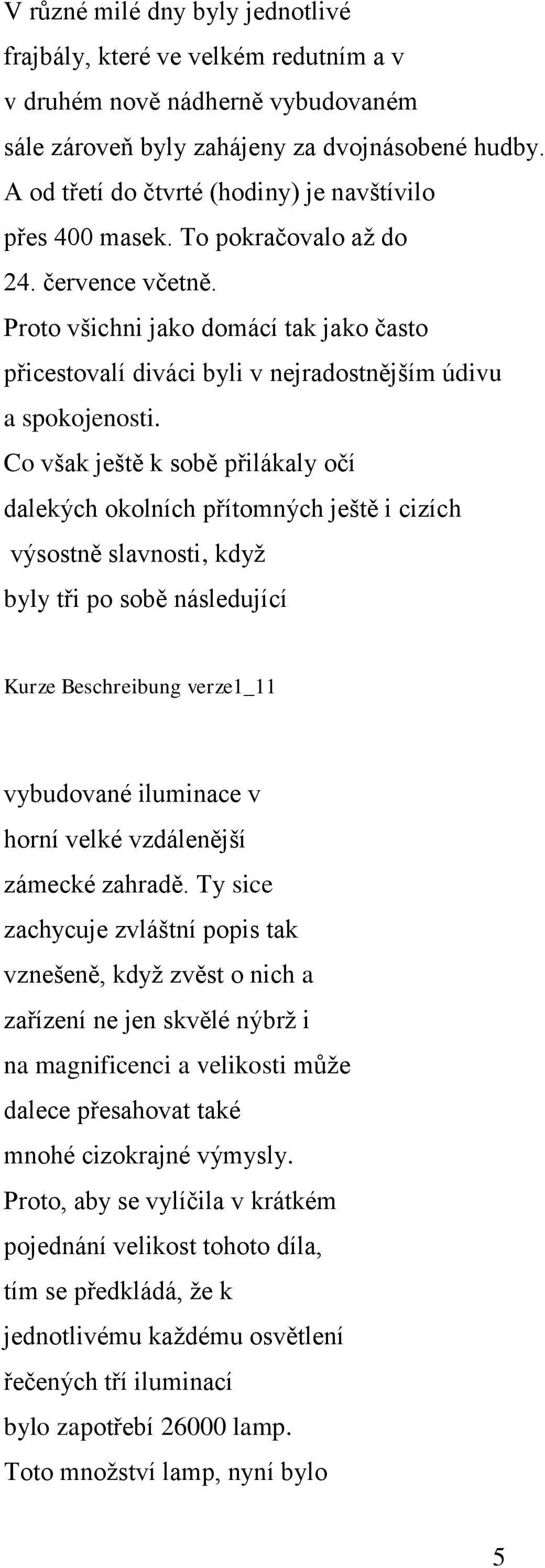 V různé milé dny byly jednotlivé frajbály, které ve velkém redutním a v v druhém nově nádherně vybudovaném sále zároveň byly zahájeny za dvojnásobené hudby. A od třetí do čtvrté (hodiny) je navštívilo přes 400 masek. To pokračovalo až do 24. července včetně.
Proto všichni jako domácí tak jako často přicestovalí diváci byli v nejradostnějším údivu a spokojenosti.
Co však ještě k sobě přilákaly očí dalekých okolních přítomných ještě i cizích výsostně slavnosti, když byly tři po sobě následující

Kurze Beschreibung verze1_11

vybudované iluminace v horní velké vzdálenější zámecké zahradě. Ty sice zachycuje zvláštní popis tak vznešeně, když zvěst o nich a zařízení ne jen skvělé nýbrž i na magnificenci a velikosti může dalece přesahovat také mnohé cizokrajné výmysly.
Proto, aby se vylíčila v krátkém pojednání velikost tohoto díla, tím se předkládá, že k jednotlivému každému osvětlení řečených tří iluminací bylo zapotřebí 26000 lamp.
Toto množství lamp, nyní bylo

5